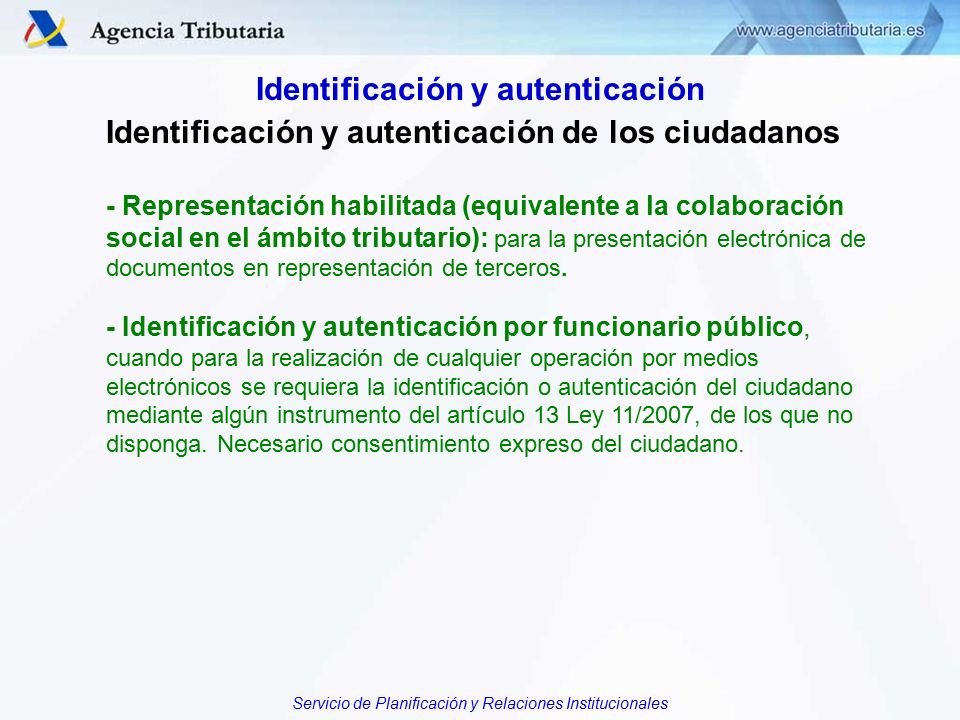 Agencia Tributaria

www.agenciatributaria.es

Identificación y autenticación

Identificación y autenticación de los ciudadanos

- Representación habilitada (equivalente a la colaboración social en el ámbito tributario): para la presentación electrónica de documentos en representación de terceros.

- Identificación y autenticación por funcionario público, cuando para la realización de cualquier operación por medios electrónicos se requiera la identificación o autenticación del ciudadano mediante algún instrumento del artículo 13 Ley 11/2007, de los que no disponga. Necesario consentimiento expreso del ciudadano.

Servicio de Planificación y Relaciones Institucionales